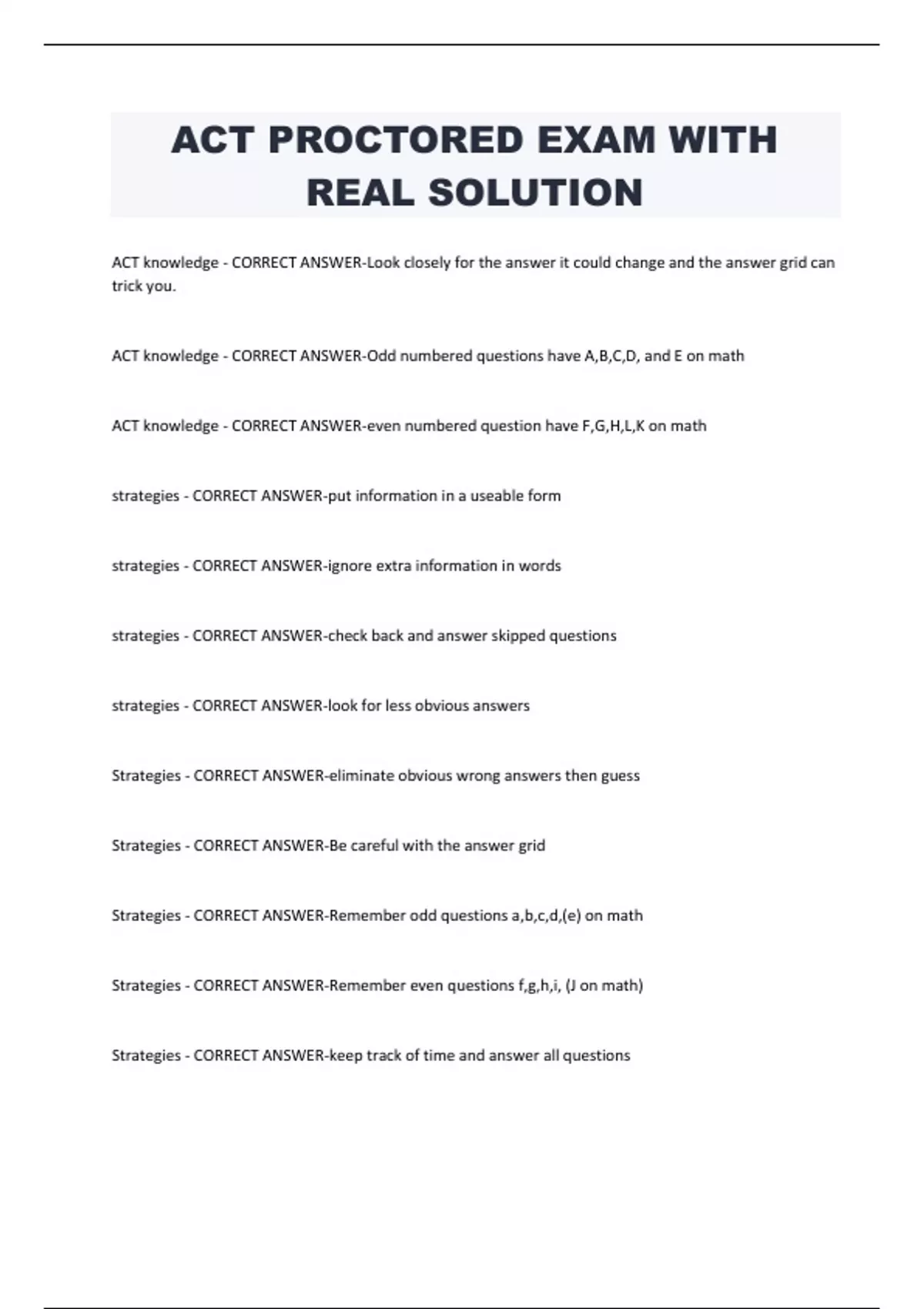 ACT PROCTORED EXAM WITH REAL SOLUTION

ACT knowledge - CORRECT ANSWER-Look closely for the answer it could change and the answer grid can trick you.

ACT knowledge - CORRECT ANSWER-Odd numbered questions have A,B,C,D, and E on math

ACT knowledge - CORRECT ANSWER-even numbered question have F,G,H,L,K on math

strategies - CORRECT ANSWER-put information in a useable form

strategies - CORRECT ANSWER-ignore extra information in words

strategies - CORRECT ANSWER-check back and answer skipped questions

strategies - CORRECT ANSWER-look for less obvious answers

Strategies - CORRECT ANSWER-eliminate obvious wrong answers then guess

Strategies - CORRECT ANSWER-Be careful with the answer grid

Strategies - CORRECT ANSWER-Remember odd questions a,b,c,d,(e) on math

Strategies - CORRECT ANSWER-Remember even questions f,g,h,i, (J on math)

Strategies - CORRECT ANSWER-keep track of time and answer all questions